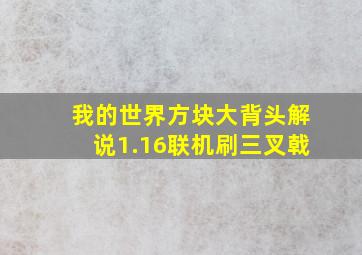 我的世界方块大背头解说1.16联机刷三叉戟